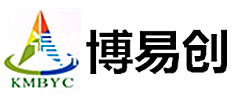 KMBYC
博易创